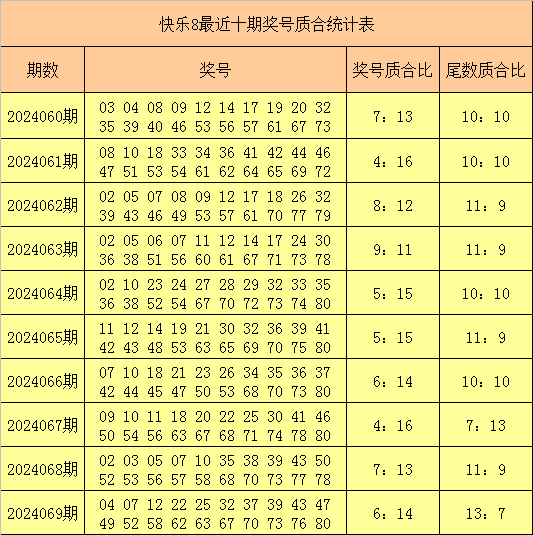 快乐8最近十期奖号质合统计表

| 期数 | 奖号 | 奖号质合比 | 尾数质合比 |
|---|---|---|---|
| 2024060期 | 03 04 08 09 12 14 17 19 20 32 35 39 40 46 53 56 57 61 67 73 | 7：13 | 10：10 |
| 2024061期 | 08 10 18 33 34 36 41 42 44 46 47 51 53 54 61 62 64 65 69 72 | 4：16 | 10：10 |
| 2024062期 | 02 05 07 08 09 12 17 18 26 32 39 43 46 49 53 57 61 70 77 79 | 8：12 | 11：9 |
| 2024063期 | 02 05 06 07 11 12 14 17 24 30 36 38 51 56 60 61 67 71 73 78 | 9：11 | 11：9 |
| 2024064期 | 02 10 23 24 27 28 29 32 33 35 36 38 52 54 67 70 72 73 74 80 | 5：15 | 10：10 |
| 2024065期 | 11 12 14 19 21 30 32 36 39 41 42 43 48 53 63 65 69 70 75 80 | 5：15 | 11：9 |
| 2024066期 | 07 10 18 21 23 26 34 35 36 37 42 44 45 47 50 53 68 70 73 80 | 6：14 | 10：10 |
| 2024067期 | 09 10 11 18 20 22 25 30 41 46 50 54 56 63 67 68 71 74 78 80 | 4：16 | 7：13 |
| 2024068期 | 02 03 05 07 10 35 38 39 43 50 52 53 56 57 58 68 70 73 77 78 | 7：13 | 11：9 |
| 2024069期 | 04 07 12 22 25 32 37 39 43 47 49 52 58 62 63 67 70 73 76 80 | 6：14 | 13：7 |